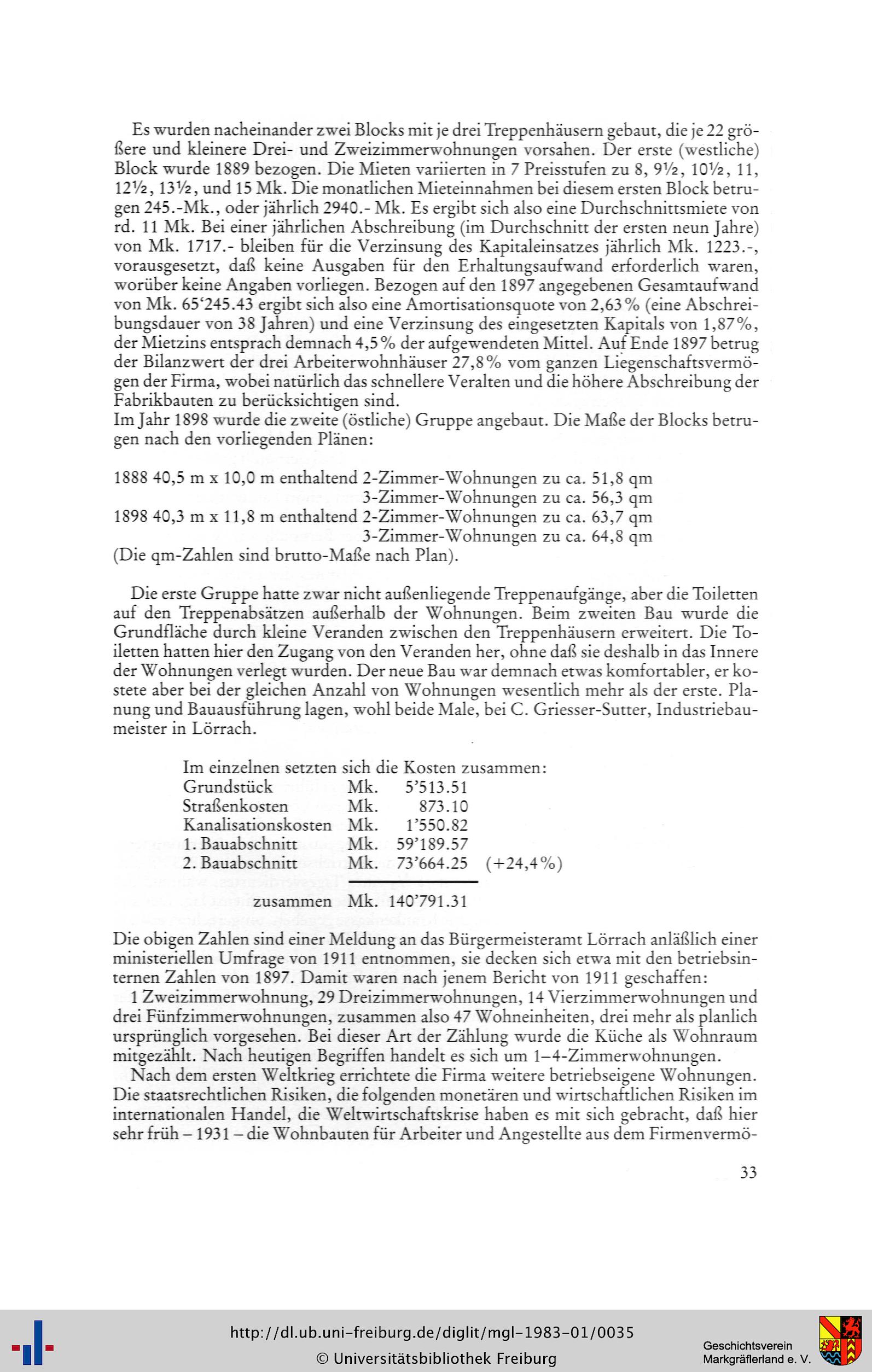 Es wurden nacheinander zwei Blocks mit je drei Treppenhäusern gebaut, die je 22 größere und kleinere Drei- und Zweizimmerwohnungen vorsahen. Der erste (westliche) Block wurde 1889 bezogen. Die Mieten variierten in 7 Preisstufen zu 8, 9½, 10½, 11, 12½, 13½, und 15 Mk. Die monatlichen Mieteinnahmen bei diesem ersten Block betrugen 245.-Mk., oder jährlich 2940.- Mk. Es ergibt sich also eine Durchschnittsmiete von rd. 11 Mk. Bei einer jährlichen Abschreibung (im Durchschnitt der ersten neun Jahre) von Mk. 1717.- bleiben für die Verzinsung des Kapitaleinsatzes jährlich Mk. 1223.-, vorausgesetzt, daß keine Ausgaben für den Erhaltungsaufwand erforderlich waren, worüber keine Angaben vorliegen. Bezogen auf den 1897 angegebenen Gesamtaufwand von Mk. 65'245.43 ergibt sich also eine Amortisationsquote von 2,63% (eine Abschreibungsdauer von 38 Jahren) und eine Verzinsung des eingesetzten Kapitals von 1,87%, der Mietzins entsprach demnach 4,5% der aufgewendeten Mittel. Auf Ende 1897 betrug der Bilanzwert der drei Arbeiterwohnhäuser 27,8% vom ganzen Liegenschaftsvermögen der Firma, wobei natürlich das schnellere Veralten und die höhere Abschreibung der Fabrikbauten zu berücksichtigen sind.
Im Jahr 1898 wurde die zweite (östliche) Gruppe angebaut. Die Maße der Blocks betrugen nach den vorliegenden Plänen:

1888 40,5 m x 10,0 m enthaltend 2-Zimmer-Wohnungen zu ca. 51,8 qm
3-Zimmer-Wohnungen zu ca. 56,3 qm
1898 40,3 m x 11,8 m enthaltend 2-Zimmer-Wohnungen zu ca. 63,7 qm
3-Zimmer-Wohnungen zu ca. 64,8 qm
(Die qm-Zahlen sind brutto-Maße nach Plan).

Die erste Gruppe hatte zwar nicht außenliegende Treppenaufgänge, aber die Toiletten auf den Treppenabsätzen außerhalb der Wohnungen. Beim zweiten Bau wurde die Grundfläche durch kleine Veranden zwischen den Treppenhäusern erweitert. Die Toiletten hatten hier den Zugang von den Veranden her, ohne daß sie deshalb in das Innere der Wohnungen verlegt wurden. Der neue Bau war demnach etwas komfortabler, er kostete aber bei der gleichen Anzahl von Wohnungen wesentlich mehr als der erste. Planung und Bauausführung lagen, wohl beide Male, bei C. Griesser-Sutter, Industriebaumeister in Lörrach.

Im einzelnen setzten sich die Kosten zusammen:
Grundstück Mk. 5'513.51
Straßenkosten Mk. 873.10
Kanalisationskosten Mk. 1'550.82
1. Bauabschnitt Mk. 59'189.57
2. Bauabschnitt Mk. 73'664.25 (+24,4%)
zusammen Mk. 140'791.31

Die obigen Zahlen sind einer Meldung an das Bürgermeisteramt Lörrach anläßlich einer ministeriellen Umfrage von 1911 entnommen, sie decken sich etwa mit den betriebsinternen Zahlen von 1897. Damit waren nach jenem Bericht von 1911 geschaffen:
1 Zweizimmerwohnung, 29 Dreizimmerwohnungen, 14 Vierzimmerwohnungen und drei Fünfzimmerwohnungen, zusammen also 47 Wohneinheiten, drei mehr als planlich ursprünglich vorgesehen. Bei dieser Art der Zählung wurde die Küche als Wohnraum mitgezählt. Nach heutigen Begriffen handelt es sich um 1–4-Zimmerwohnungen.

Nach dem ersten Weltkrieg errichtete die Firma weitere betriebseigene Wohnungen. Die staatsrechtlichen Risiken, die folgenden monetären und wirtschaftlichen Risiken im internationalen Handel, die Weltwirtschaftskrise haben es mit sich gebracht, daß hier sehr früh – 1931 – die Wohnbauten für Arbeiter und Angestellte aus dem Firmenvermö-

33

http://dl.ub.uni-freiburg.de/diglit/mgl-1983-01/0035
© Universitätsbibliothek Freiburg

Geschichtsverein
Markgräflerland e. V.